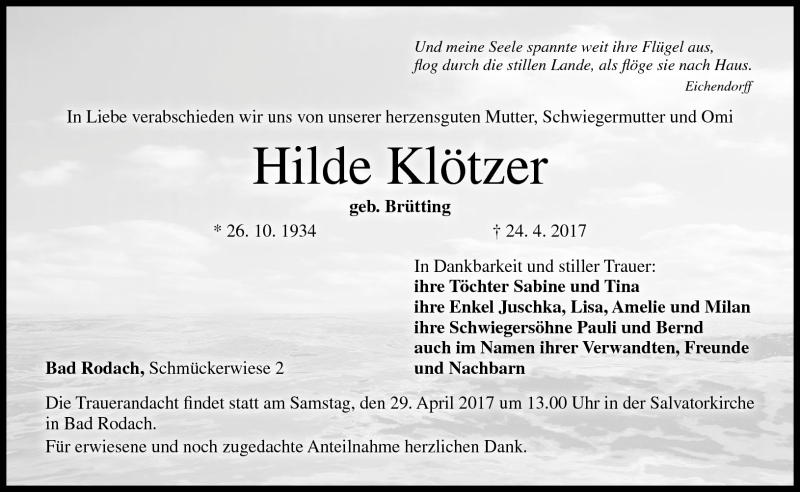 Und meine Seele spannte weit ihre Flügel aus,
flog durch die stillen Lande, als flöge sie nach Haus.
Eichendorff

In Liebe verabschieden wir uns von unserer herzensguten Mutter, Schwiegermutter und Omi

Hilde Klötzer

geb. Brütting

* 26. 10. 1934

† 24. 4. 2017

In Dankbarkeit und stiller Trauer:
ihre Töchter Sabine und Tina
ihre Enkel Juschka, Lisa, Amelie und Milan
ihre Schwiegersöhne Pauli und Bernd
auch im Namen ihrer Verwandten, Freunde und Nachbarn

Bad Rodach, Schmückerwiese 2

Die Trauerandacht findet statt am Samstag, den 29. April 2017 um 13.00 Uhr in der Salvatorkirche in Bad Rodach.

Für erwiesene und noch zugedachte Anteilnahme herzlichen Dank.